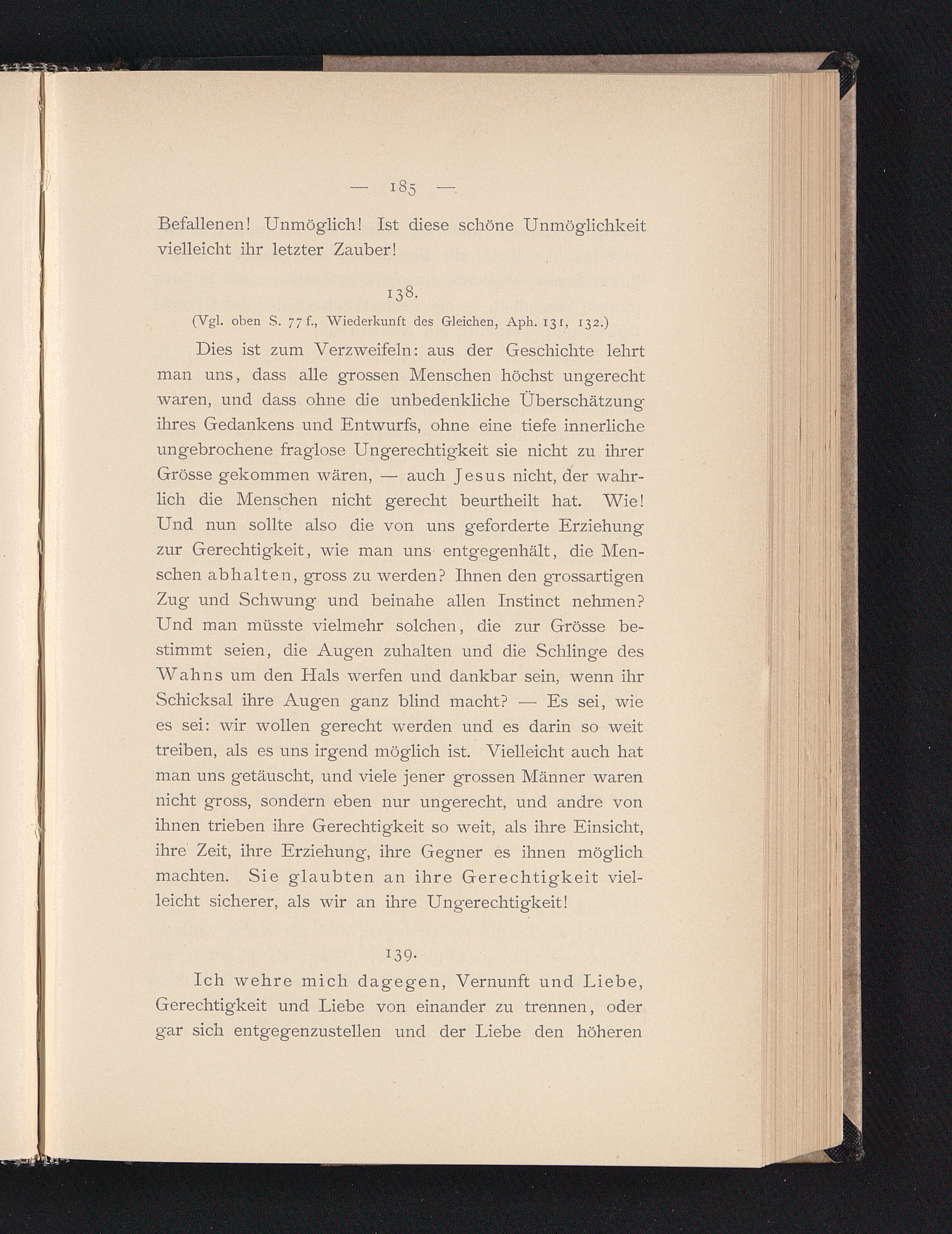 — 185 —

Befallenen! Unmöglich! Ist diese schöne Unmöglichkeit vielleicht ihr letzter Zauber!

138.

(Vgl. oben S. 77 f., Wiederkunft des Gleichen, Aph. 131, 132.)

Dies ist zum Verzweifeln: aus der Geschichte lehrt man uns, dass alle grossen Menschen höchst ungerecht waren, und dass ohne die unbedenkliche Überschätzung ihres Gedankens und Entwurfs, ohne eine tiefe innerliche ungebrochene fraglose Ungerechtigkeit sie nicht zu ihrer Grösse gekommen wären, — auch Jesus nicht, der wahrlich die Menschen nicht gerecht beurtheilt hat. Wie! Und nun sollte also die von uns geforderte Erziehung zur Gerechtigkeit, wie man uns entgegenhält, die Menschen abhalten, gross zu werden? Ihnen den grossartigen Zug und Schwung und beinahe allen Instinct nehmen? Und man müsste vielmehr solchen, die zur Grösse bestimmt seien, die Augen zuhalten und die Schlinge des Wahns um den Hals werfen und dankbar sein, wenn ihr Schicksal ihre Augen ganz blind macht? — Es sei, wie es sei: wir wollen gerecht werden und es darin so weit treiben, als es uns irgend möglich ist. Vielleicht auch hat man uns getäuscht, und viele jener grossen Männer waren nicht gross, sondern eben nur ungerecht, und andre von ihnen trieben ihre Gerechtigkeit so weit, als ihre Einsicht, ihre Zeit, ihre Erziehung, ihre Gegner es ihnen möglich machten. Sie glaubten an ihre Gerechtigkeit vielleicht sicherer, als wir an ihre Ungerechtigkeit!

139.

Ich wehre mich dagegen, Vernunft und Liebe, Gerechtigkeit und Liebe von einander zu trennen, oder gar sich entgegenzustellen und der Liebe den höheren